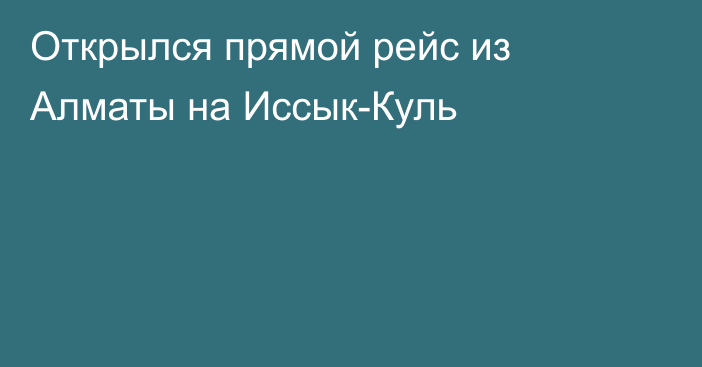 Открылся прямой рейс из Алматы на Иссык-Куль